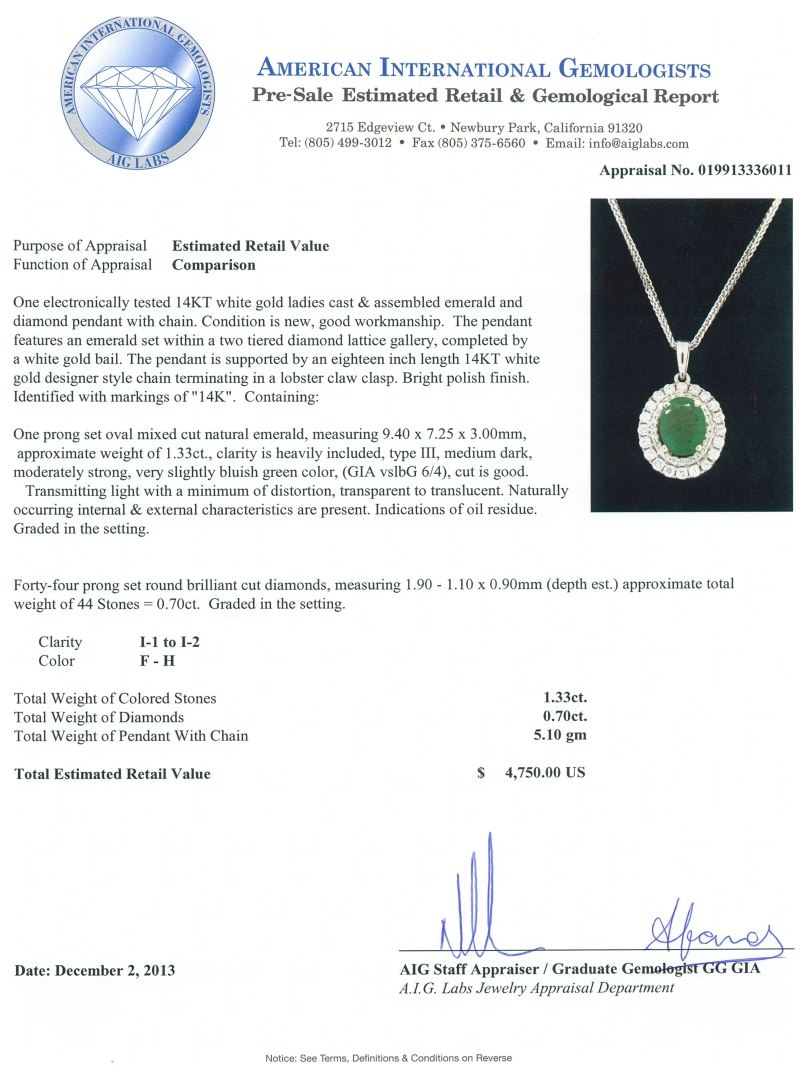 AMERICAN INTERNATIONAL GEMOLOGISTS
AIG LABS

AMERICAN INTERNATIONAL GEMOLOGISTS
Pre-Sale Estimated Retail & Gemological Report

2715 Edgeview Ct. • Newbury Park, California 91320
Tel: (805) 499-3012 • Fax (805) 375-6560 • Email: info@aiglabs.com

Appraisal No. 019913336011

Purpose of Appraisal Estimated Retail Value
Function of Appraisal Comparison

One electronically tested 14KT white gold ladies cast & assembled emerald and diamond pendant with chain. Condition is new, good workmanship. The pendant features an emerald set within a two tiered diamond lattice gallery, completed by a white gold bail. The pendant is supported by an eighteen inch length 14KT white gold designer style chain terminating in a lobster claw clasp. Bright polish finish. Identified with markings of "14K". Containing:

One prong set oval mixed cut natural emerald, measuring 9.40 x 7.25 x 3.00mm, approximate weight of 1.33ct., clarity is heavily included, type III, medium dark, moderately strong, very slightly bluish green color, (GIA vslbG 6/4), cut is good. Transmitting light with a minimum of distortion, transparent to translucent. Naturally occurring internal & external characteristics are present. Indications of oil residue. Graded in the setting.

Forty-four prong set round brilliant cut diamonds, measuring 1.90 - 1.10 x 0.90mm (depth est.) approximate total weight of 44 Stones = 0.70ct. Graded in the setting.

Clarity I-1 to I-2
Color F - H

Total Weight of Colored Stones 1.33ct.
Total Weight of Diamonds 0.70ct.
Total Weight of Pendant With Chain 5.10 gm

Total Estimated Retail Value $ 4,750.00 US

Date: December 2, 2013

AIG Staff Appraiser / Graduate Gemologist GG GIA
A.I.G. Labs Jewelry Appraisal Department

Notice: See Terms, Definitions & Conditions on Reverse